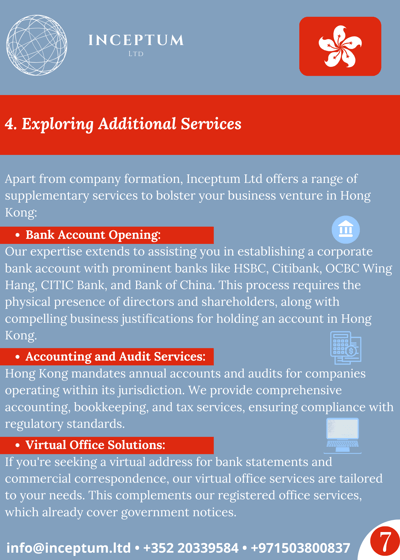 INCEPTUM
LTD

4. Exploring Additional Services

Apart from company formation, Inceptum Ltd offers a range of supplementary services to bolster your business venture in Hong Kong:

• Bank Account Opening:
Our expertise extends to assisting you in establishing a corporate bank account with prominent banks like HSBC, Citibank, OCBC Wing Hang, CITIC Bank, and Bank of China. This process requires the physical presence of directors and shareholders, along with compelling business justifications for holding an account in Hong Kong.

• Accounting and Audit Services:
Hong Kong mandates annual accounts and audits for companies operating within its jurisdiction. We provide comprehensive accounting, bookkeeping, and tax services, ensuring compliance with regulatory standards.

• Virtual Office Solutions:
If you're seeking a virtual address for bank statements and commercial correspondence, our virtual office services are tailored to your needs. This complements our registered office services, which already cover government notices.

info@inceptum.ltd • +352 20339584 • +971503800837

7